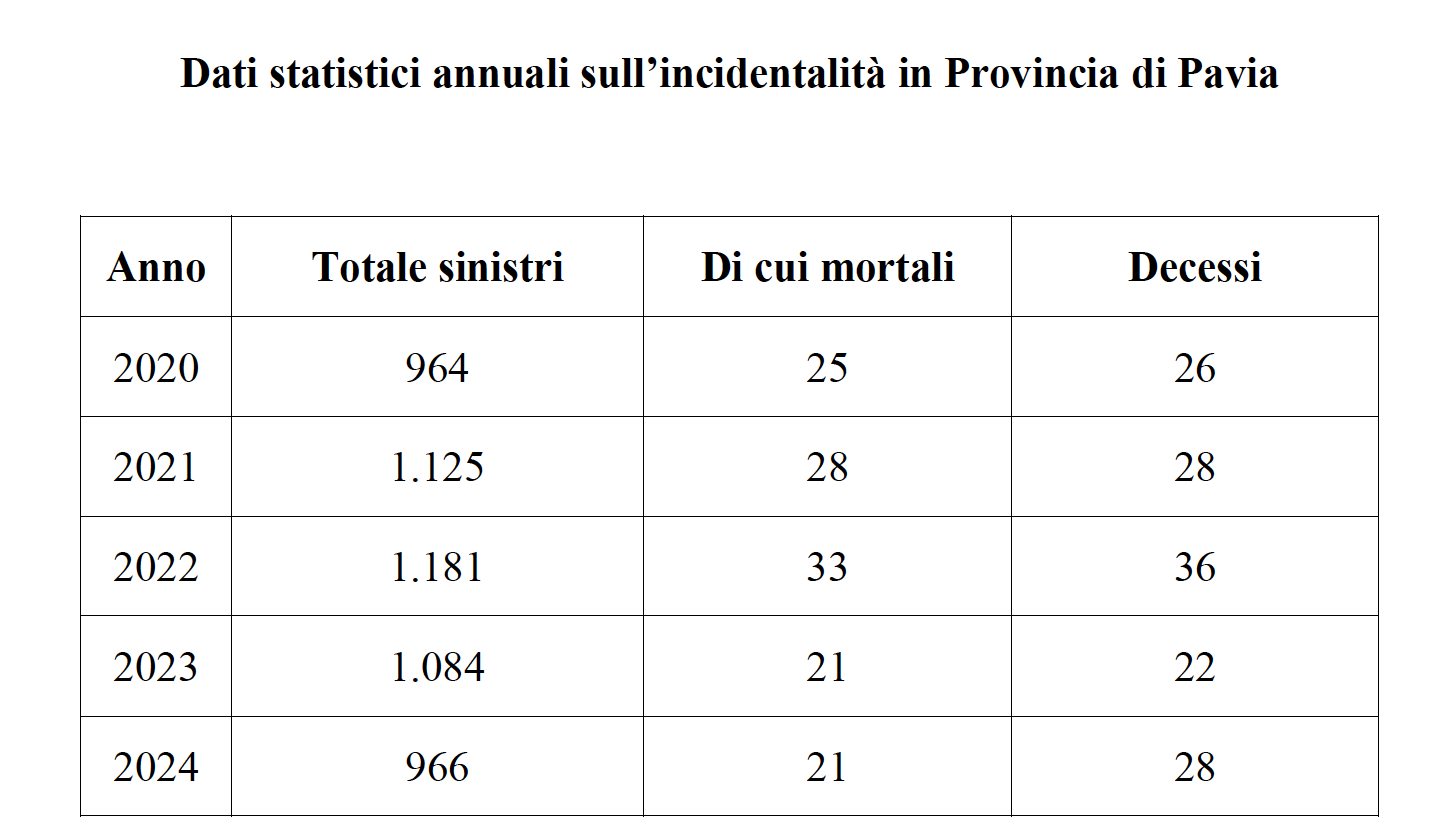 Dati statistici annuali sull’incidentalità in Provincia di Pavia

| Anno | Totale sinistri | Di cui mortali | Decessi |
|---|---|---|---|
| 2020 | 964 | 25 | 26 |
| 2021 | 1.125 | 28 | 28 |
| 2022 | 1.181 | 33 | 36 |
| 2023 | 1.084 | 21 | 22 |
| 2024 | 966 | 21 | 28 |